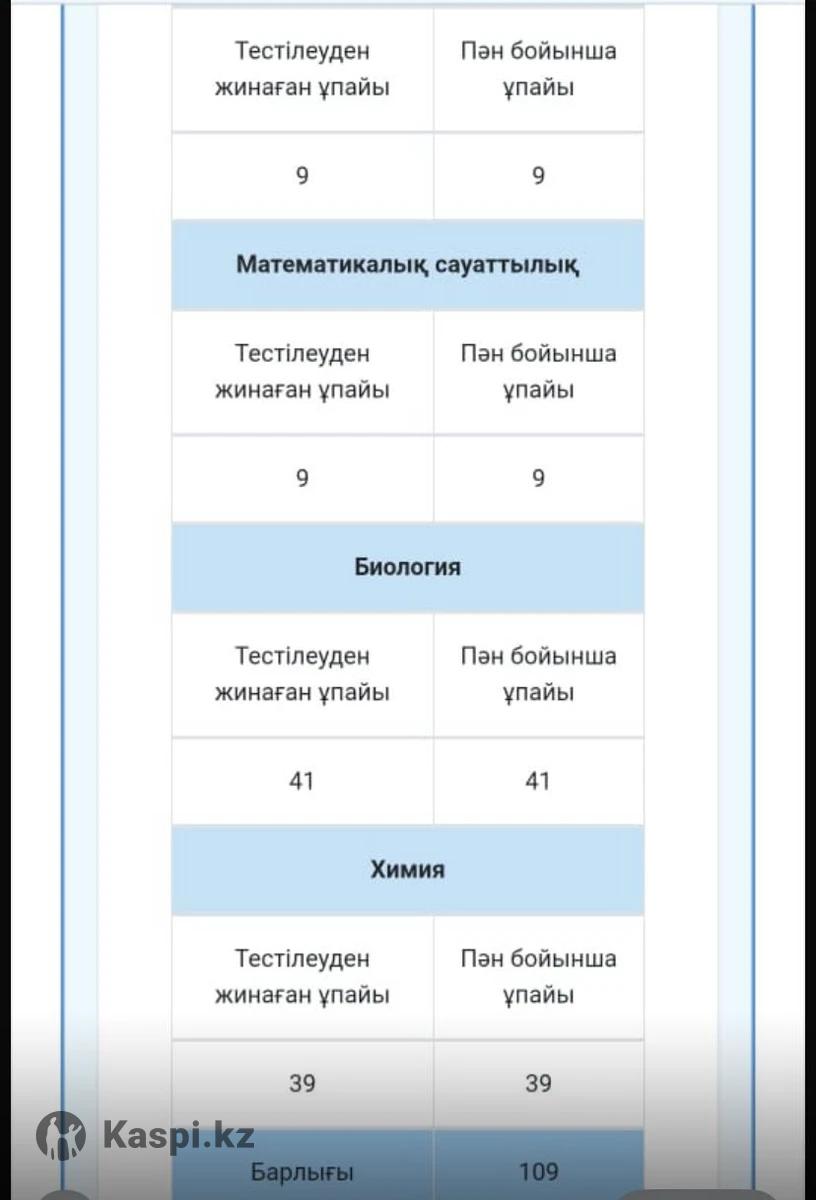 | Тестілеуден жинаған ұпайы | Пән бойынша ұпайы |
|---|---|
| 9 | 9 |
| **Математикалық сауаттылық** | |
| Тестілеуден жинаған ұпайы | Пән бойынша ұпайы |
| 9 | 9 |
| **Биология** | |
| Тестілеуден жинаған ұпайы | Пән бойынша ұпайы |
| 41 | 41 |
| **Химия** | |
| Тестілеуден жинаған ұпайы | Пән бойынша ұпайы |
| 39 | 39 |
| Барлығы | 109 |

Kaspi.kz